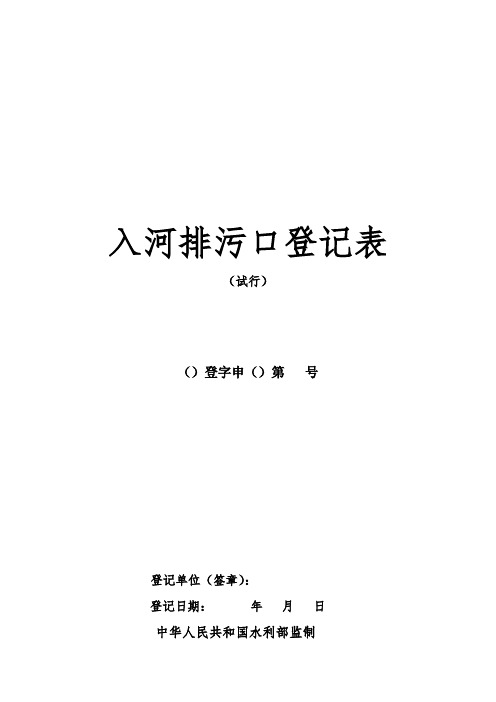 入河排污口登记表

（试行）

（）登字申（）第　　号

登记单位（签章）：

登记日期：　　年　月　日

中华人民共和国水利部监制